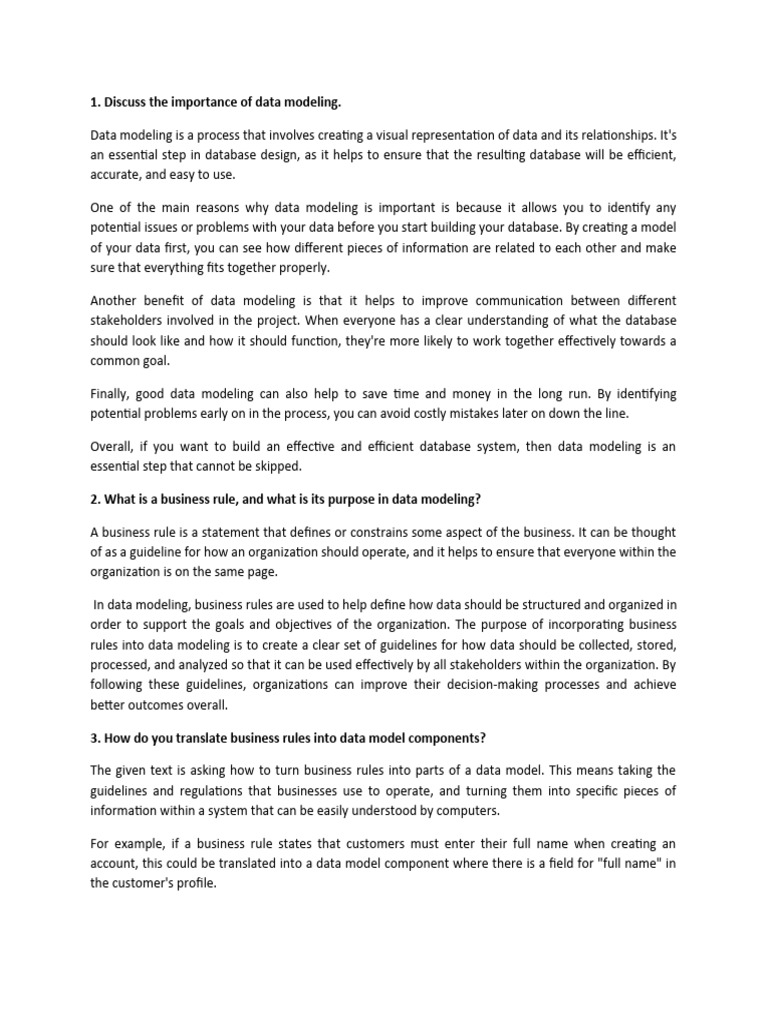 1. Discuss the importance of data modeling.

Data modeling is a process that involves creating a visual representation of data and its relationships. It's an essential step in database design, as it helps to ensure that the resulting database will be efficient, accurate, and easy to use.

One of the main reasons why data modeling is important is because it allows you to identify any potential issues or problems with your data before you start building your database. By creating a model of your data first, you can see how different pieces of information are related to each other and make sure that everything fits together properly.

Another benefit of data modeling is that it helps to improve communication between different stakeholders involved in the project. When everyone has a clear understanding of what the database should look like and how it should function, they're more likely to work together effectively towards a common goal.

Finally, good data modeling can also help to save time and money in the long run. By identifying potential problems early on in the process, you can avoid costly mistakes later on down the line.

Overall, if you want to build an effective and efficient database system, then data modeling is an essential step that cannot be skipped.

2. What is a business rule, and what is its purpose in data modeling?

A business rule is a statement that defines or constrains some aspect of the business. It can be thought of as a guideline for how an organization should operate, and it helps to ensure that everyone within the organization is on the same page.

In data modeling, business rules are used to help define how data should be structured and organized in order to support the goals and objectives of the organization. The purpose of incorporating business rules into data modeling is to create a clear set of guidelines for how data should be collected, stored, processed, and analyzed so that it can be used effectively by all stakeholders within the organization. By following these guidelines, organizations can improve their decision-making processes and achieve better outcomes overall.

3. How do you translate business rules into data model components?

The given text is asking how to turn business rules into parts of a data model. This means taking the guidelines and regulations that businesses use to operate, and turning them into specific pieces of information within a system that can be easily understood by computers.

For example, if a business rule states that customers must enter their full name when creating an account, this could be translated into a data model component where there is a field for "full name" in the customer's profile.